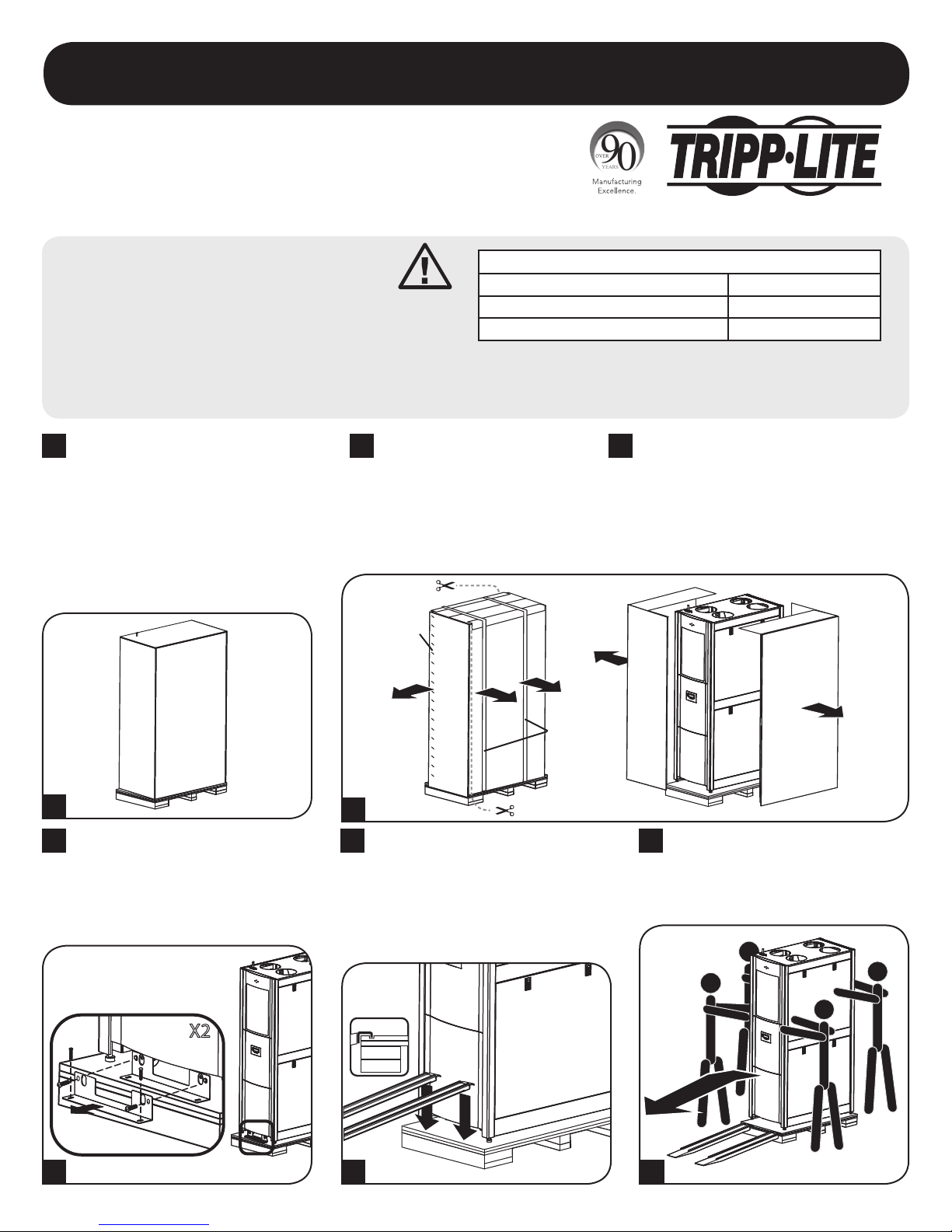 OVER 90 YEARS
Manufacturing Excellence.

TRIPP·LITE

X2